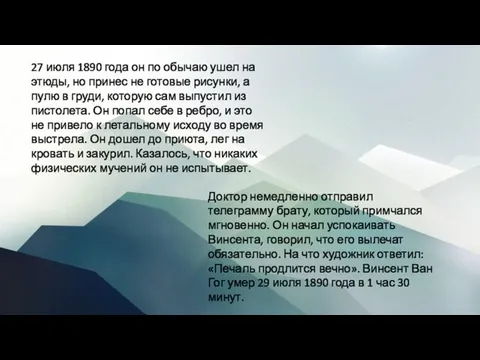 27 июля 1890 года он по обычаю ушел на этюды, но принес не готовые рисунки, а пулю в груди, которую сам выпустил из пистолета. Он попал себе в ребро, и это не привело к летальному исходу во время выстрела. Он дошел до приюта, лег на кровать и закурил. Казалось, что никаких физических мучений он не испытывает.

Доктор немедленно отправил телеграмму брату, который примчался мгновенно. Он начал успокаивать Винсента, говорил, что его вылечат обязательно. На что художник ответил: «Печаль продлится вечно». Винсент Ван Гог умер 29 июля 1890 года в 1 час 30 минут.